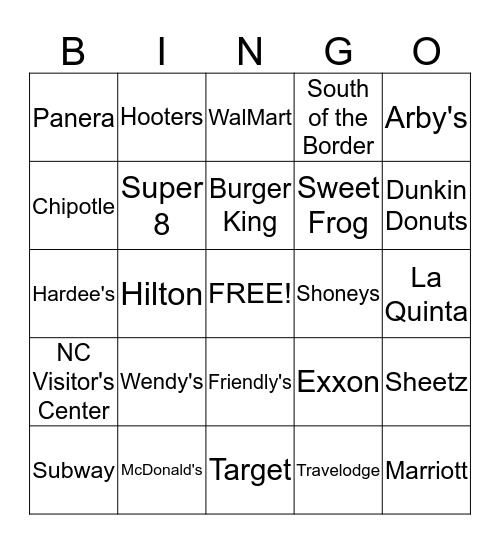 | B | I | N | G | O |
|---|---|---|---|---|
| Panera | Hooters | WalMart | South of the Border | Arby's |
| Chipotle | Super 8 | Burger King | Sweet Frog | Dunkin Donuts |
| Hardee's | Hilton | FREE! | Shoneys | La Quinta |
| NC Visitor's Center | Wendy's | Friendly's | Exxon | Sheetz |
| Subway | McDonald's | Target | Travelodge | Marriott |